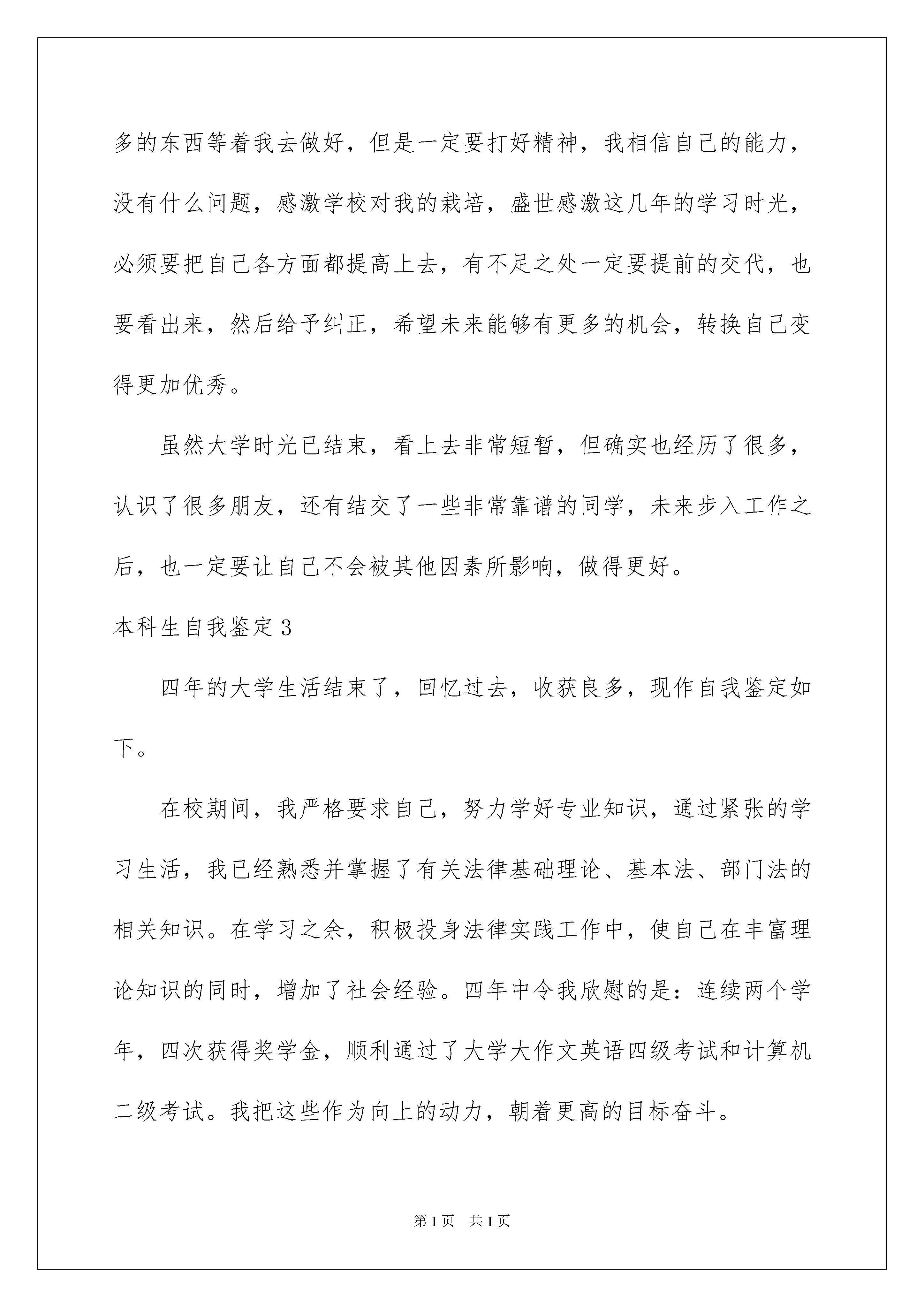 多的东西等着我去做好，但是一定要打好精神，我相信自己的能力，没有什么问题，感激学校对我的栽培，盛世感激这几年的学习时光，必须要把自己各方面都提高上去，有不足之处一定要提前的交代，也要看出来，然后给予纠正，希望未来能够有更多的机会，转换自己变得更加优秀。

虽然大学时光已结束，看上去非常短暂，但确实也经历了很多，认识了很多朋友，还有结交了一些非常靠谱的同学，未来步入工作之后，也一定要让自己不会被其他因素所影响，做得更好。

本科生自我鉴定3

四年的大学生活结束了，回忆过去，收获良多，现作自我鉴定如下。

在校期间，我严格要求自己，努力学好专业知识，通过紧张的学习生活，我已经熟悉并掌握了有关法律基础理论、基本法、部门法的相关知识。在学习之余，积极投身法律实践工作中，使自己在丰富理论知识的同时，增加了社会经验。四年中令我欣慰的是：连续两个学年，四次获得奖学金，顺利通过了大学大作文英语四级考试和计算机二级考试。我把这些作为向上的动力，朝着更高的目标奋斗。

第1页 共1页